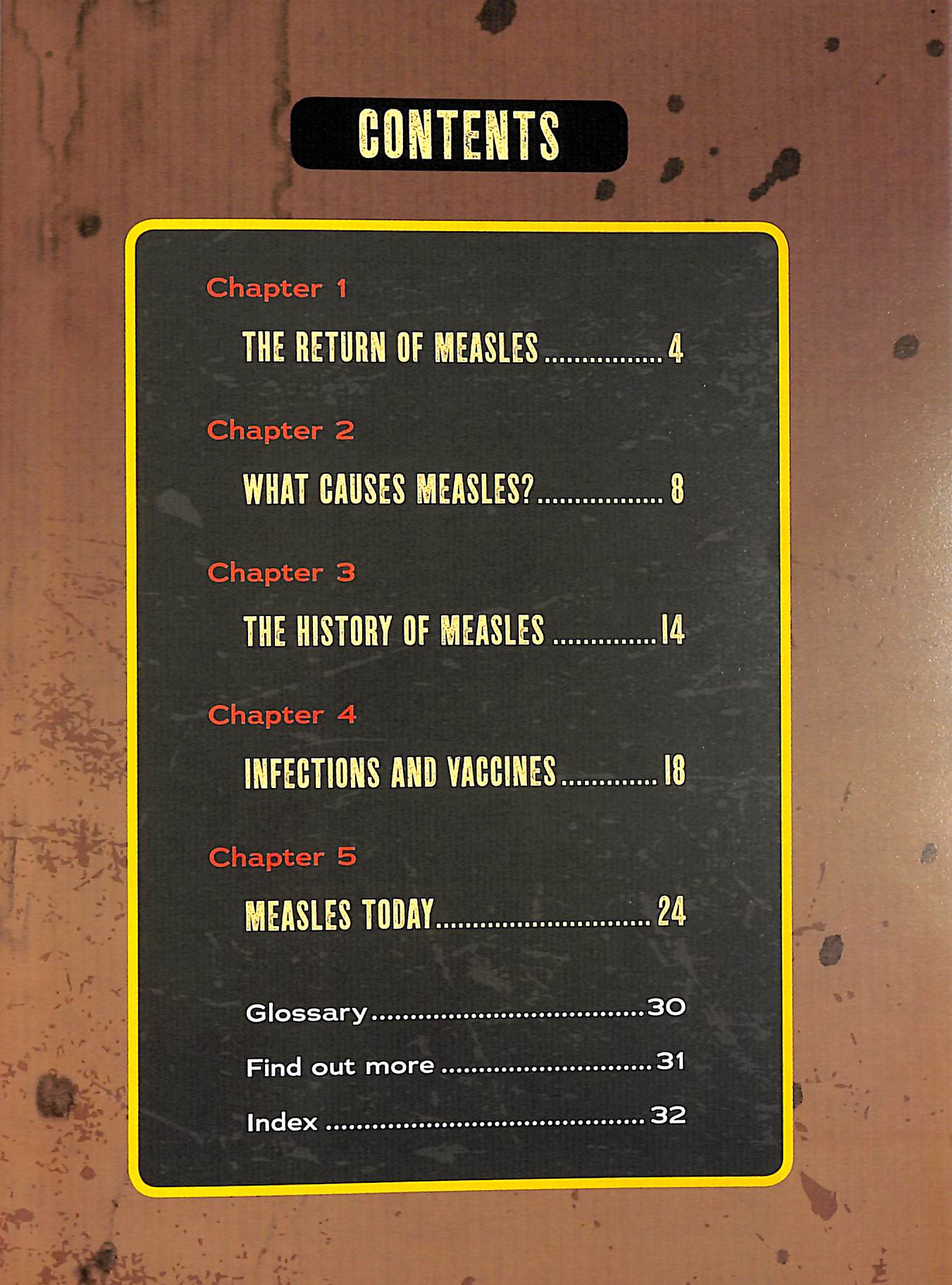 CONTENTS

Chapter 1

THE RETURN OF MEASLES 4

Chapter 2

WHAT CAUSES MEASLES? 8

Chapter 3

THE HISTORY OF MEASLES 14

Chapter 4

INFECTIONS AND VACCINES 18

Chapter 5

MEASLES TODAY 24

Glossary 30

Find out more 31

Index 32